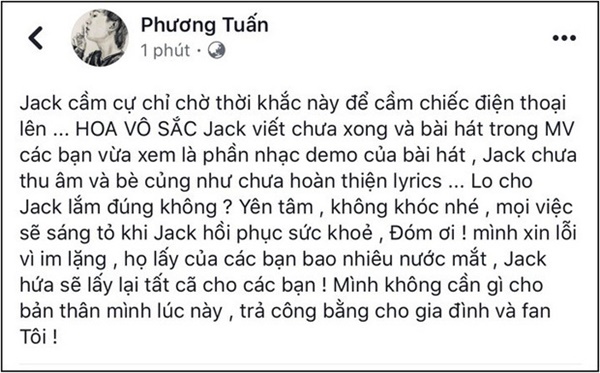 Phương Tuấn
1 phút ·

Jack cầm cự chỉ chờ thời khắc này để cầm chiếc điện thoại lên ... HOA VÔ SẮC Jack viết chưa xong và bài hát trong MV các bạn vừa xem là phần nhạc demo của bài hát , Jack chưa thu âm và bè củng như chưa hoàn thiện lyrics ... Lo cho Jack lắm đúng không ? Yên tâm , không khóc nhé , mọi việc sẽ sáng tỏ khi Jack hồi phục sức khoẻ , Đóm ơi ! mình xin lỗi vì im lặng , họ lấy của các bạn bao nhiêu nước mắt , Jack hứa sẽ lấy lại tất cã cho các bạn ! Mình không cần gì cho bản thân mình lúc này , trả công bằng cho gia đình và fan Tôi !